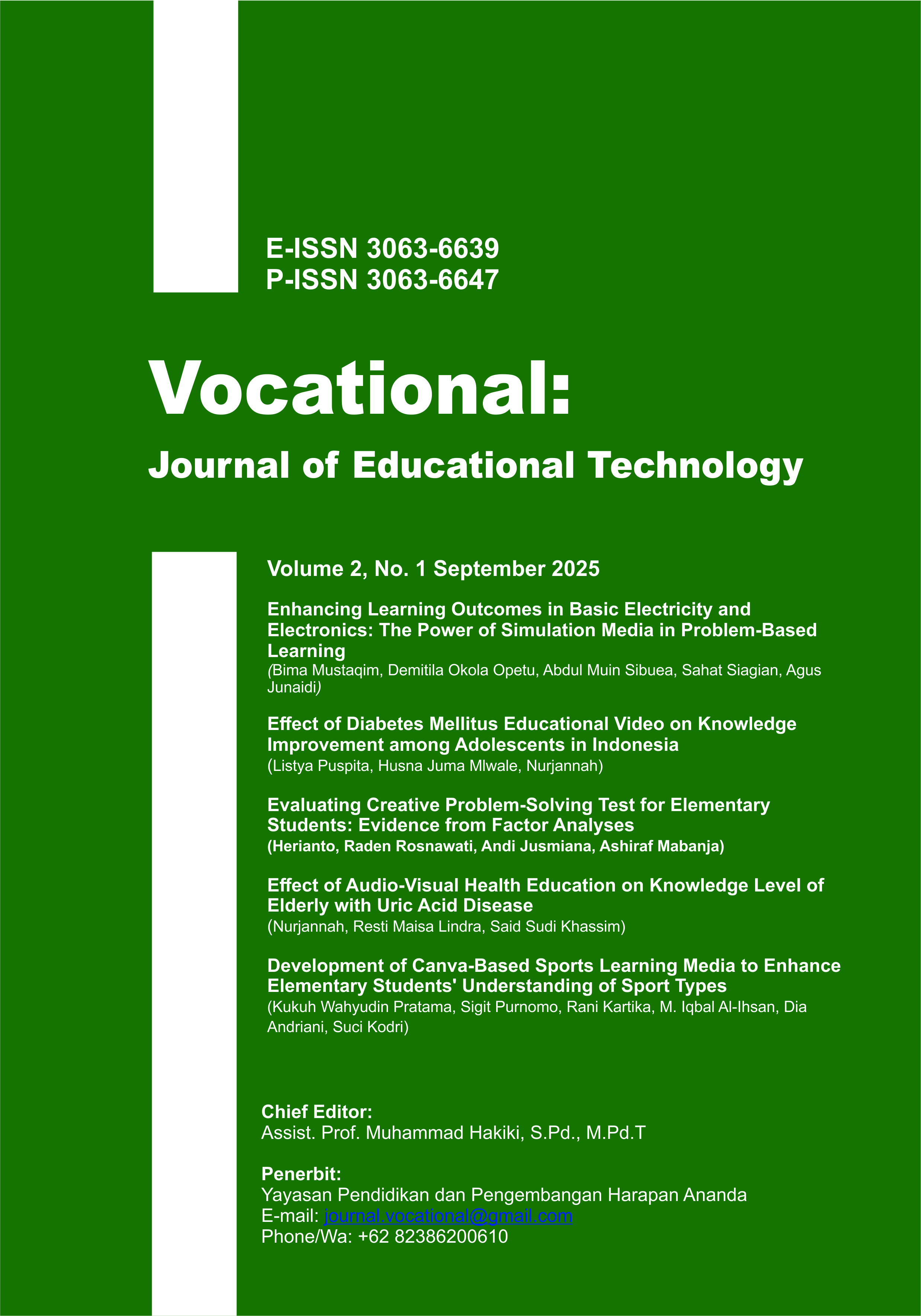 E-ISSN 3063-6639
P-ISSN 3063-6647

Vocational:

Journal of Educational Technology

Volume 2, No. 1 September 2025

Enhancing Learning Outcomes in Basic Electricity and Electronics: The Power of Simulation Media in Problem-Based Learning
(Bima Mustaqim, Demitila Okola Opetu, Abdul Muin Sibuea, Sahat Siagian, Agus Junaidi)

Effect of Diabetes Mellitus Educational Video on Knowledge Improvement among Adolescents in Indonesia
(Listya Puspita, Husna Juma Mlwale, Nurjannah)

Evaluating Creative Problem-Solving Test for Elementary Students: Evidence from Factor Analyses
(Herianto, Raden Rosnawati, Andi Jusmiana, Ashiraf Mabanja)

Effect of Audio-Visual Health Education on Knowledge Level of Elderly with Uric Acid Disease
(Nurjannah, Resti Maisa Lindra, Said Sudi Khassim)

Development of Canva-Based Sports Learning Media to Enhance Elementary Students' Understanding of Sport Types
(Kukuh Wahyudin Pratama, Sigit Purnomo, Rani Kartika, M. Iqbal Al-Ihsan, Dia Andriani, Suci Kodri)

Chief Editor:
Assist. Prof. Muhammad Hakiki, S.Pd., M.Pd.T

Penerbit:
Yayasan Pendidikan dan Pengembangan Harapan Ananda
E-mail: journal.vocational@gmail.com
Phone/Wa: +62 82386200610